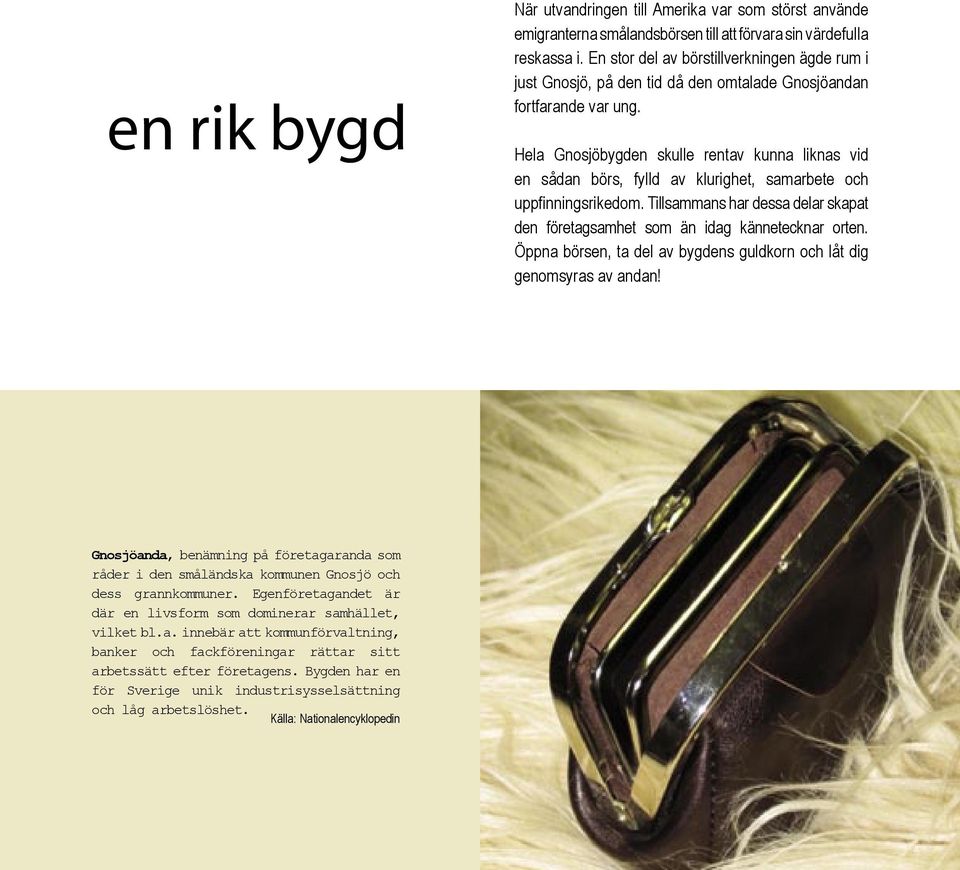 en rik bygd

När utvandringen till Amerika var som störst använde emigranterna smålandsbörsen till att förvara sin värdefulla reskassa i. En stor del av börstillverkningen ägde rum i just Gnosjö, på den tid då den omtalade Gnosjöandan fortfarande var ung.

Hela Gnosjöbygden skulle rentav kunna liknas vid en sådan börs, fylld av klurighet, samarbete och uppfinningsrikedom. Tillsammans har dessa delar skapat den företagsamhet som än idag kännetecknar orten. Öppna börsen, ta del av bygdens guldkorn och låt dig genomsyras av andan!

Gnosjöanda, benämning på företagaranda som råder i den småländska kommunen Gnosjö och dess grannkommuner. Egenföretagandet är där en livsform som dominerar samhället, vilket bl.a. innebär att kommunförvaltning, banker och fackföreningar rättar sitt arbetssätt efter företagens. Bygden har en för Sverige unik industrisysselsättning och låg arbetslöshet. Källa: Nationalencyklopedin